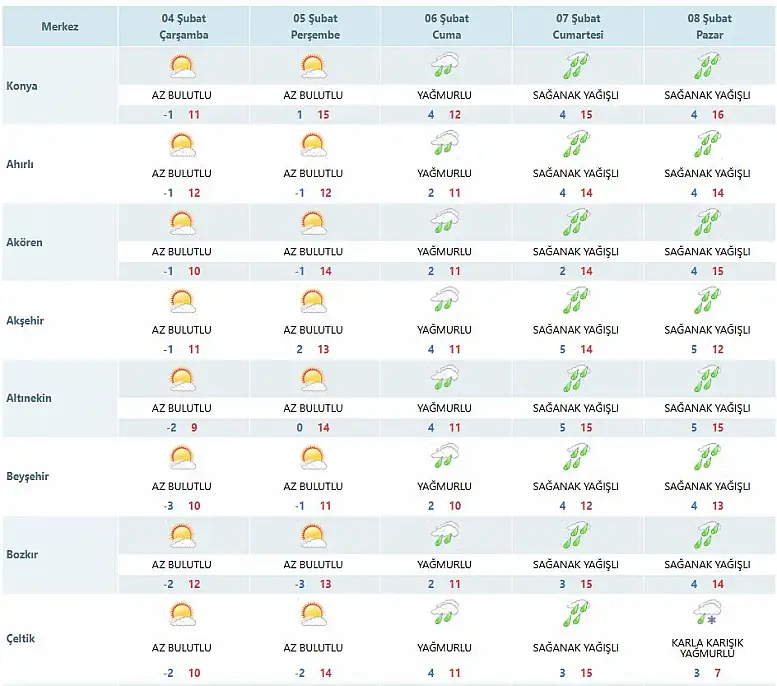 | Merkez | 04 Şubat Çarşamba | 05 Şubat Perşembe | 06 Şubat Cuma | 07 Şubat Cumartesi | 08 Şubat Pazar |
|---|---|---|---|---|---|
| Konya | AZ BULUTLU -1 11 | AZ BULUTLU 1 15 | YAĞMURLU 4 12 | SAĞANAK YAĞIŞLI 4 15 | SAĞANAK YAĞIŞLI 4 16 |
| Ahırlı | AZ BULUTLU -1 12 | AZ BULUTLU -1 12 | YAĞMURLU 2 11 | SAĞANAK YAĞIŞLI 4 14 | SAĞANAK YAĞIŞLI 4 14 |
| Akören | AZ BULUTLU -1 10 | AZ BULUTLU -1 14 | YAĞMURLU 2 11 | SAĞANAK YAĞIŞLI 2 14 | SAĞANAK YAĞIŞLI 4 15 |
| Akşehir | AZ BULUTLU -1 11 | AZ BULUTLU 2 13 | YAĞMURLU 4 11 | SAĞANAK YAĞIŞLI 5 14 | SAĞANAK YAĞIŞLI 5 12 |
| Altınekin | AZ BULUTLU -2 9 | AZ BULUTLU 0 14 | YAĞMURLU 4 11 | SAĞANAK YAĞIŞLI 5 15 | SAĞANAK YAĞIŞLI 5 15 |
| Beyşehir | AZ BULUTLU -3 10 | AZ BULUTLU -1 11 | YAĞMURLU 2 10 | SAĞANAK YAĞIŞLI 4 12 | SAĞANAK YAĞIŞLI 4 13 |
| Bozkır | AZ BULUTLU -2 12 | AZ BULUTLU -3 13 | YAĞMURLU 2 11 | SAĞANAK YAĞIŞLI 3 15 | SAĞANAK YAĞIŞLI 4 14 |
| Çeltik | AZ BULUTLU -2 10 | AZ BULUTLU -2 14 | YAĞMURLU 4 11 | SAĞANAK YAĞIŞLI 3 15 | KARLA KARIŞIK YAĞMURLU 3 7 |